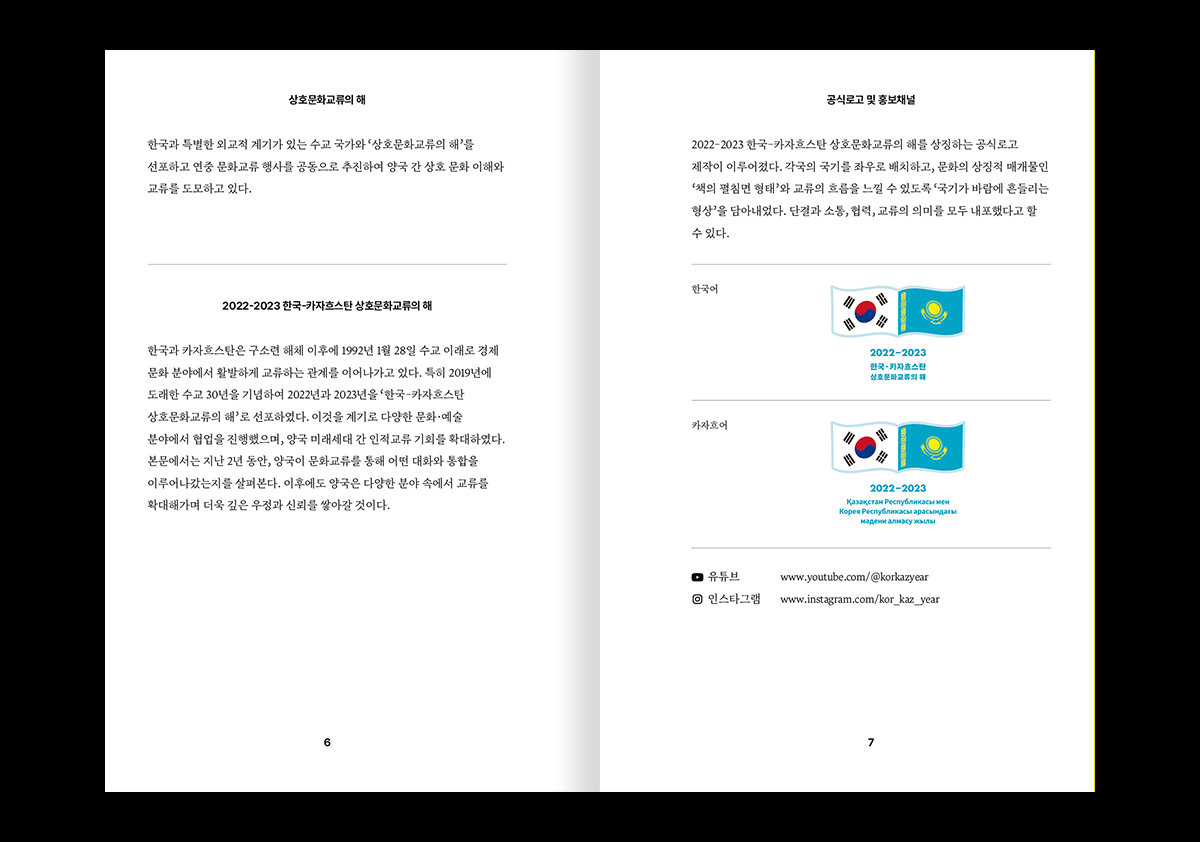 상호문화교류의 해

한국과 특별한 외교적 계기가 있는 수교 국가와 '상호문화교류의 해'를 선포하고 연중 문화교류 행사를 공동으로 추진하여 양국 간 상호 문화 이해와 교류를 도모하고 있다.

2022-2023 한국-카자흐스탄 상호문화교류의 해

한국과 카자흐스탄은 구소련 해체 이후에 1992년 1월 28일 수교 이래로 경제 문화 분야에서 활발하게 교류하는 관계를 이어나가고 있다. 특히 2019년에 도래한 수교 30년을 기념하여 2022년과 2023년을 '한국-카자흐스탄 상호문화교류의 해'로 선포하였다. 이것을 계기로 다양한 문화·예술 분야에서 협업을 진행했으며, 양국 미래세대 간 인적교류 기회를 확대하였다. 본문에서는 지난 2년 동안, 양국이 문화교류를 통해 어떤 대화와 통합을 이루어나갔는지를 살펴본다. 이후에도 양국은 다양한 분야 속에서 교류를 확대해가며 더욱 깊은 우정과 신뢰를 쌓아갈 것이다.

6

공식로고 및 홍보채널

2022-2023 한국-카자흐스탄 상호문화교류의 해를 상징하는 공식로고 제작이 이루어졌다. 각국의 국기를 좌우로 배치하고, 문화의 상징적 매개물인 '책의 펼침면 형태'와 교류의 흐름을 느낄 수 있도록 '국기가 바람에 흔들리는 형상'을 담아내었다. 단결과 소통, 협력, 교류의 의미를 모두 내포했다고 할 수 있다.

한국어

2022-2023
한국-카자흐스탄
상호문화교류의 해

카자흐어

2022-2023
Қазақстан Республикасы мен
Корея Республикасы арасындағы
мәдени алмасу жылы

유튜브 www.youtube.com/@korkazyear
인스타그램 www.instagram.com/kor_kaz_year

7